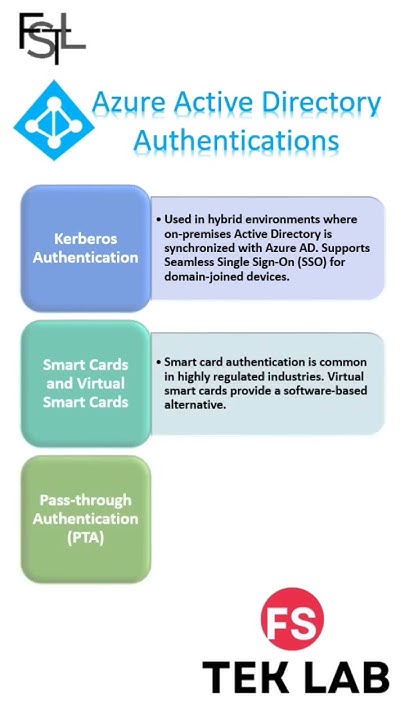 FSTL

Azure Active Directory Authentications

Kerberos Authentication

• Used in hybrid environments where on-premises Active Directory is synchronized with Azure AD. Supports Seamless Single Sign-On (SSO) for domain-joined devices.

Smart Cards and Virtual Smart Cards

• Smart card authentication is common in highly regulated industries. Virtual smart cards provide a software-based alternative.

Pass-through Authentication (PTA)

FS
TEK LAB